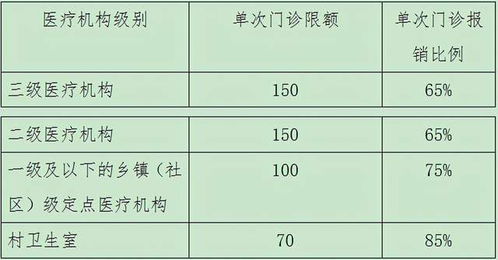 | 医疗机构级别 | 单次门诊限额 | 单次门诊报销比例 |
|---|---|---|
| 三级医疗机构 | 150 | 65% |
| 二级医疗机构 | 150 | 65% |
| 一级及以下的乡镇（社区）级定点医疗机构 | 100 | 75% |
| 村卫生室 | 70 | 85% |